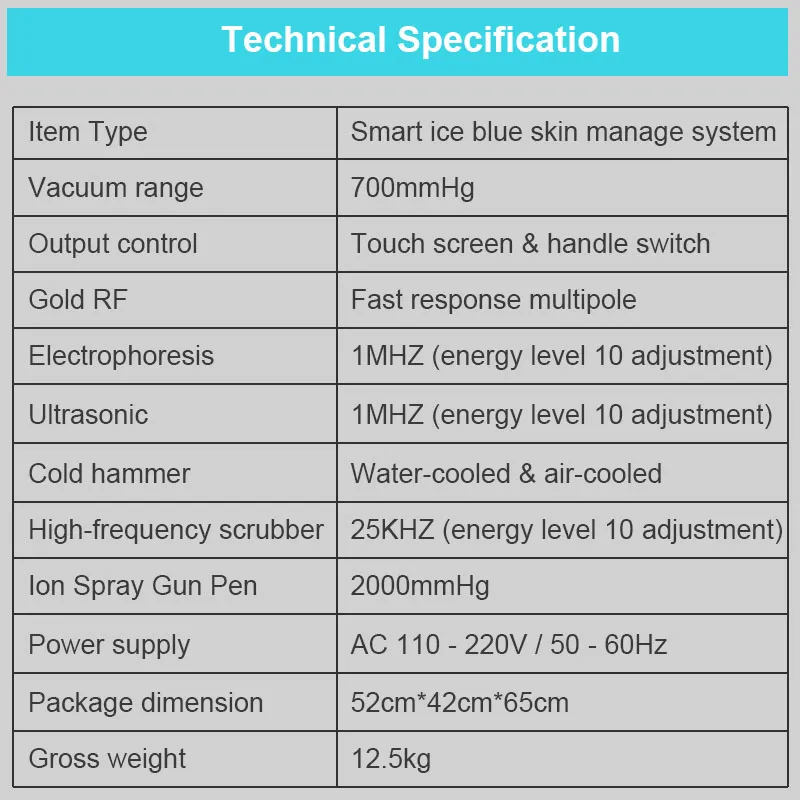 Technical Specification

| Item Type | Smart ice blue skin manage system |
|---|---|
| Vacuum range | 700mmHg |
| Output control | Touch screen & handle switch |
| Gold RF | Fast response multipole |
| Electrophoresis | 1MHZ (energy level 10 adjustment) |
| Ultrasonic | 1MHZ (energy level 10 adjustment) |
| Cold hammer | Water-cooled & air-cooled |
| High-frequency scrubber | 25KHZ (energy level 10 adjustment) |
| Ion Spray Gun Pen | 2000mmHg |
| Power supply | AC 110 - 220V / 50 - 60Hz |
| Package dimension | 52cm*42cm*65cm |
| Gross weight | 12.5kg |